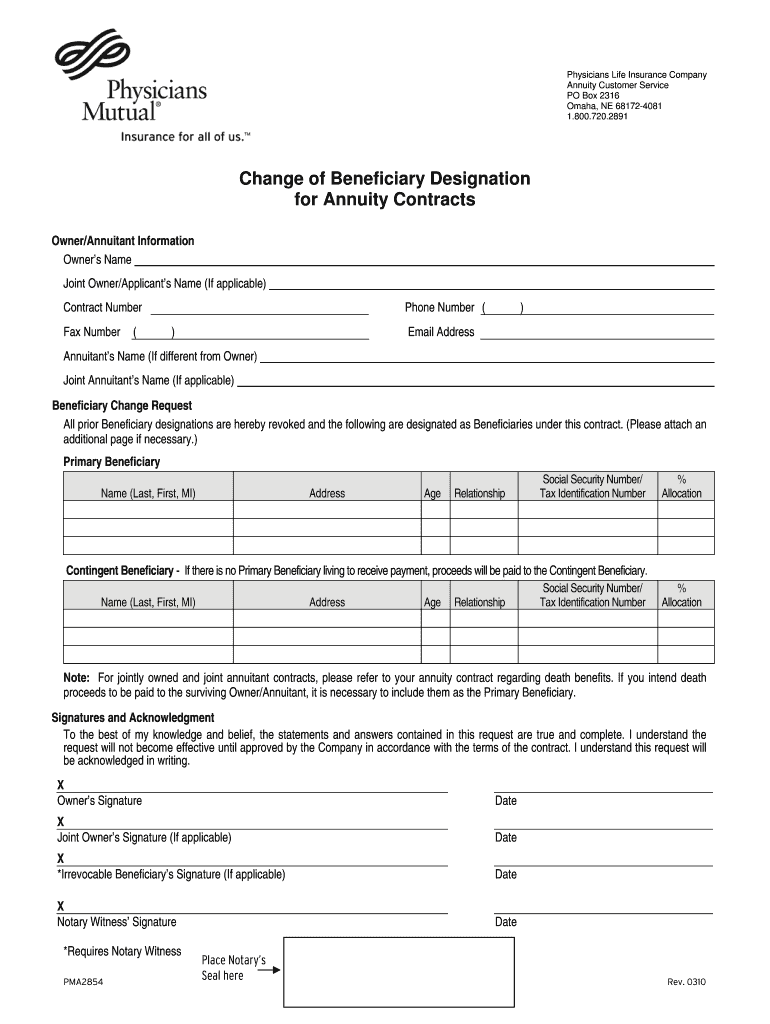 Physicians Mutual®
Insurance for all of us.™

Physicians Life Insurance Company
Annuity Customer Service
PO Box 2316
Omaha, NE 68172-4081
1.800.720.2891

Change of Beneficiary Designation
for Annuity Contracts

Owner/Annuitant Information

Owner's Name

Joint Owner/Applicant's Name (If applicable)

Contract Number

Phone Number ( )

Fax Number ( )

Email Address

Annuitant's Name (If different from Owner)

Joint Annuitant's Name (If applicable)

Beneficiary Change Request

All prior Beneficiary designations are hereby revoked and the following are designated as Beneficiaries under this contract. (Please attach an additional page if necessary.)

Primary Beneficiary

| Name (Last, First, MI) | Address | Age | Relationship | Social Security Number/ Tax Identification Number | % Allocation |
|---|---|---|---|---|---|
| | | | | | |
| | | | | | |
| | | | | | |

Contingent Beneficiary - If there is no Primary Beneficiary living to receive payment, proceeds will be paid to the Contingent Beneficiary.

| Name (Last, First, MI) | Address | Age | Relationship | Social Security Number/ Tax Identification Number | % Allocation |
|---|---|---|---|---|---|
| | | | | | |
| | | | | | |
| | | | | | |

Note: For jointly owned and joint annuitant contracts, please refer to your annuity contract regarding death benefits. If you intend death proceeds to be paid to the surviving Owner/Annuitant, it is necessary to include them as the Primary Beneficiary.

Signatures and Acknowledgment

To the best of my knowledge and belief, the statements and answers contained in this request are true and complete. I understand the request will not become effective until approved by the Company in accordance with the terms of the contract. I understand this request will be acknowledged in writing.

X
Owner's Signature

Date

X
Joint Owner's Signature (If applicable)

Date

X
*Irrevocable Beneficiary's Signature (If applicable)

Date

X
Notary Witness' Signature

Date

*Requires Notary Witness

Place Notary's Seal here

PMA2854

Rev. 0310